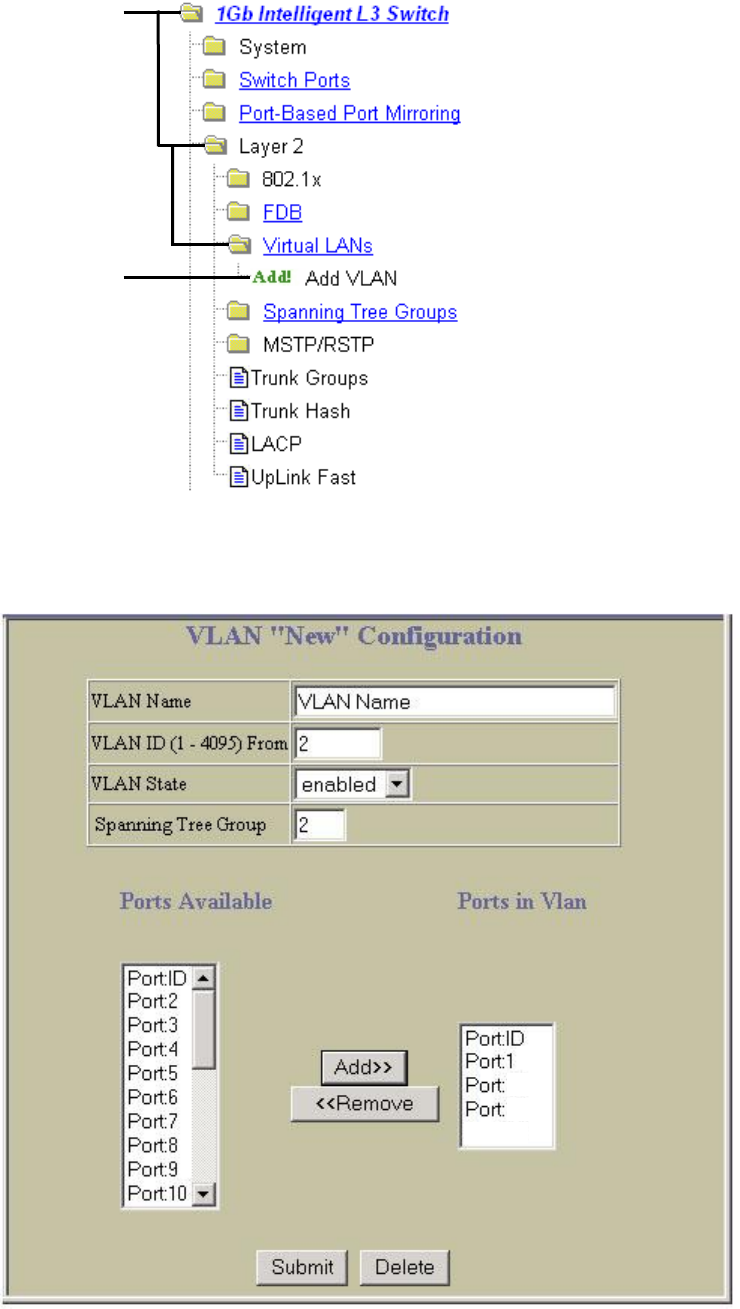 1Gb Intelligent L3 Switch
System
Switch Ports
Port-Based Port Mirroring
Layer 2
802.1x
FDB
Virtual LANs
Add! Add VLAN
Spanning Tree Groups
MSTP/RSTP
Trunk Groups
Trunk Hash
LACP
UpLink Fast

VLAN "New" Configuration

| VLAN Name | VLAN Name |
|---|---|
| VLAN ID (1 - 4095) From | 2 |
| VLAN State | enabled |
| Spanning Tree Group | 2 |

Ports Available

Port:ID
Port:2
Port:3
Port:4
Port:5
Port:6
Port:7
Port:8
Port:9
Port:10

Add>>
<<Remove

Ports in Vlan

Port:ID
Port:1
Port:
Port:

Submit
Delete